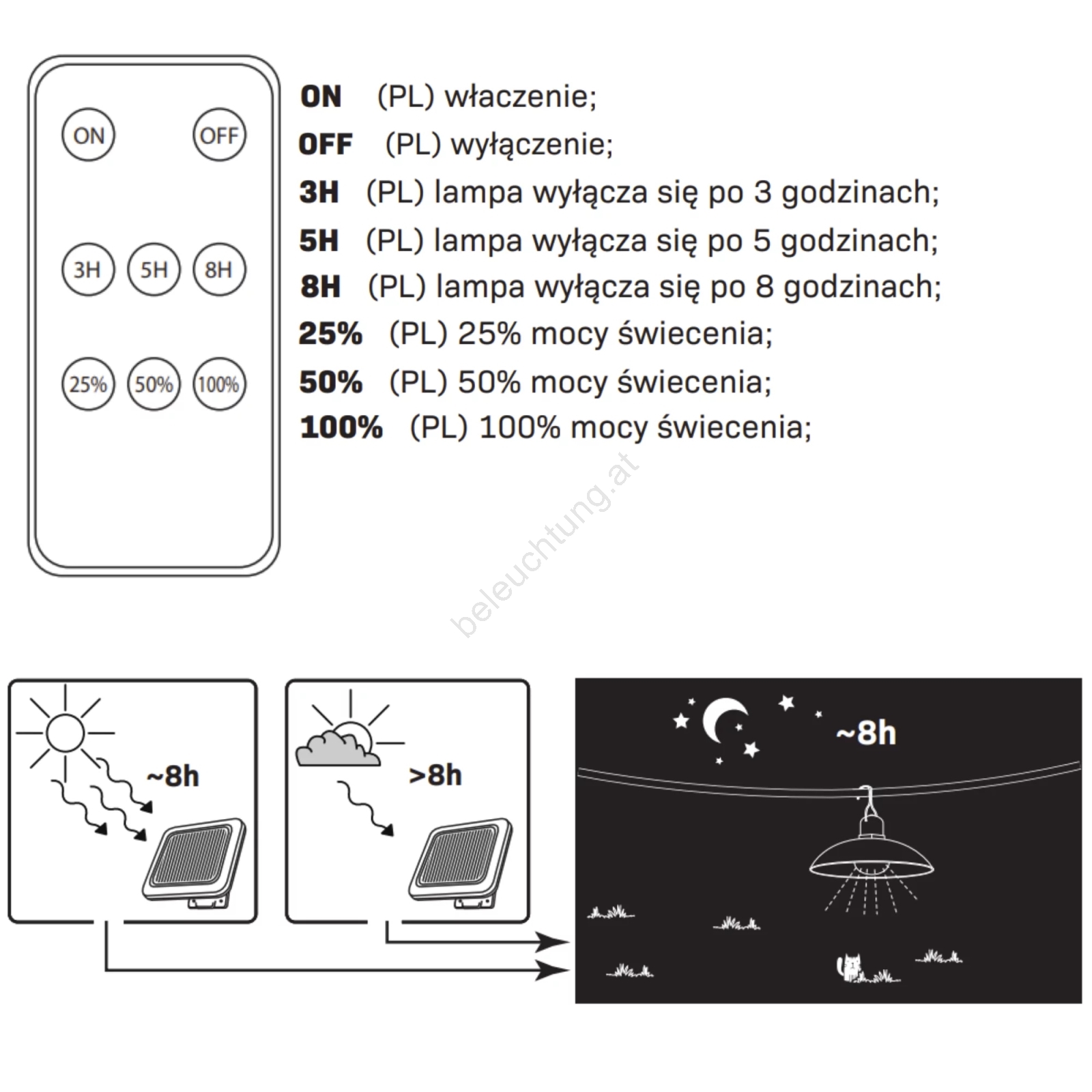 ON OFF
3H 5H 8H
25% 50% 100%

ON (PL) właczenie;
OFF (PL) wyłączenie;
3H (PL) lampa wyłącza się po 3 godzinach;
5H (PL) lampa wyłącza się po 5 godzinach;
8H (PL) lampa wyłącza się po 8 godzinach;
25% (PL) 25% mocy świecenia;
50% (PL) 50% mocy świecenia;
100% (PL) 100% mocy świecenia;

beleuchtung.at

~8h

>8h

~8h